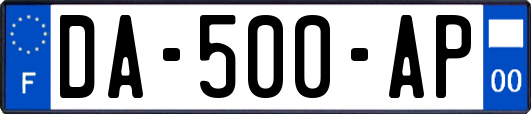 F

DA-500-AP

00